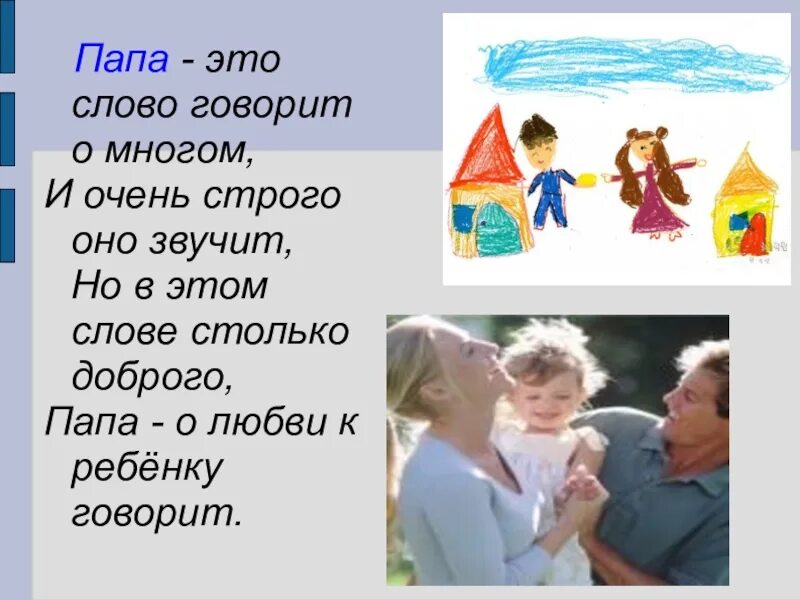 Папа - это слово говорит о многом,
И очень строго оно звучит,
Но в этом слове столько доброго,
Папа - о любви к ребёнку говорит.